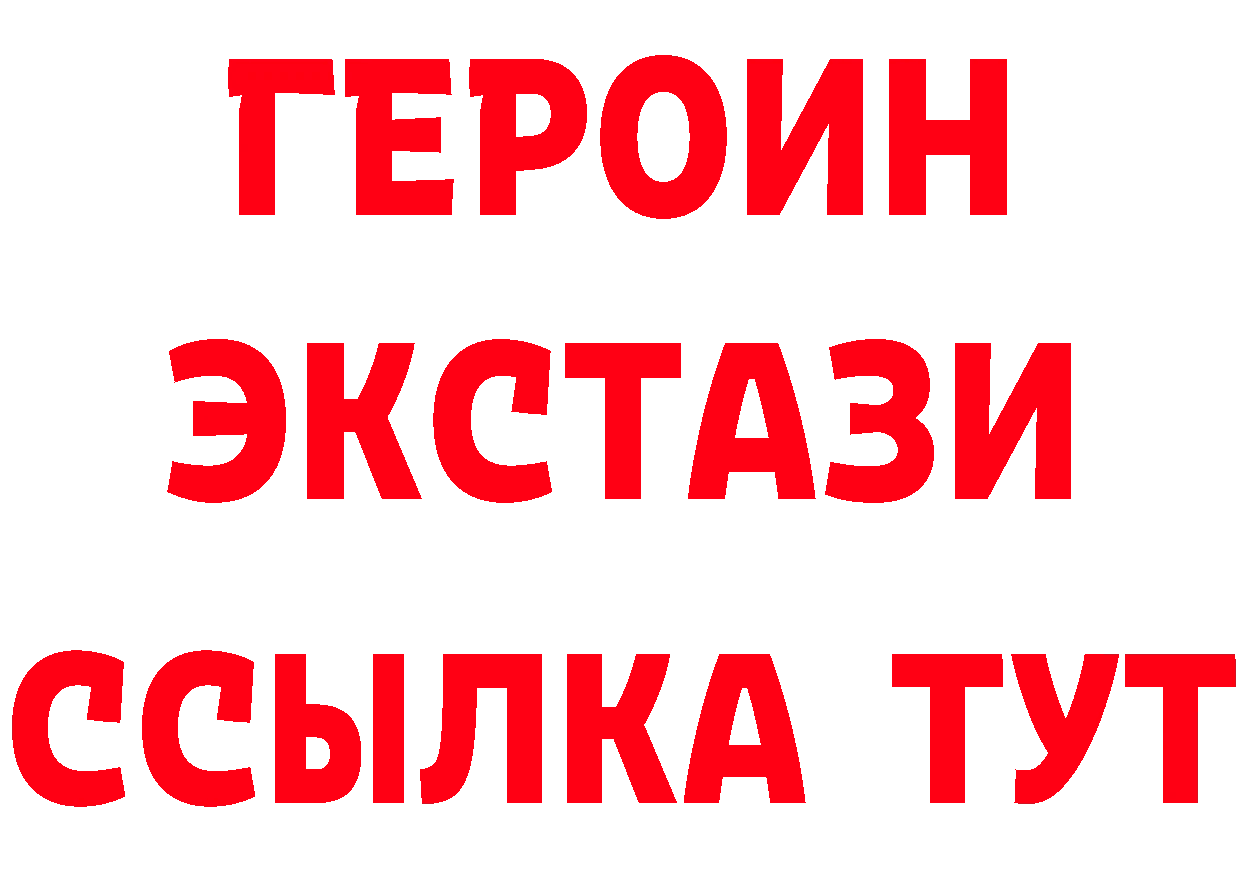 ГЕРОИН
ЭКСТАЗИ
ССЫЛКА ТУТ